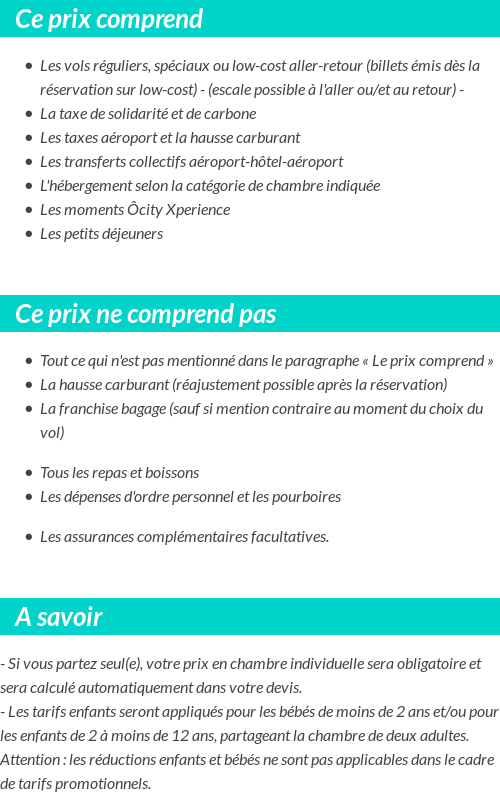 Ce prix comprend

- Les vols réguliers, spéciaux ou low-cost aller-retour (billets émis dès la réservation sur low-cost) - (escale possible à l'aller ou/et au retour) -
- La taxe de solidarité et de carbone
- Les taxes aéroport et la hausse carburant
- Les transferts collectifs aéroport-hôtel-aéroport
- L'hébergement selon la catégorie de chambre indiquée
- Les moments Ôcity Xperience
- Les petits déjeuners

Ce prix ne comprend pas

- Tout ce qui n'est pas mentionné dans le paragraphe « Le prix comprend »
- La hausse carburant (réajustement possible après la réservation)
- La franchise bagage (sauf si mention contraire au moment du choix du vol)

- Tous les repas et boissons
- Les dépenses d'ordre personnel et les pourboires

- Les assurances complémentaires facultatives.

A savoir

- Si vous partez seul(e), votre prix en chambre individuelle sera obligatoire et sera calculé automatiquement dans votre devis.
- Les tarifs enfants seront appliqués pour les bébés de moins de 2 ans et/ou pour les enfants de 2 à moins de 12 ans, partageant la chambre de deux adultes.
Attention : les réductions enfants et bébés ne sont pas applicables dans le cadre de tarifs promotionnels.